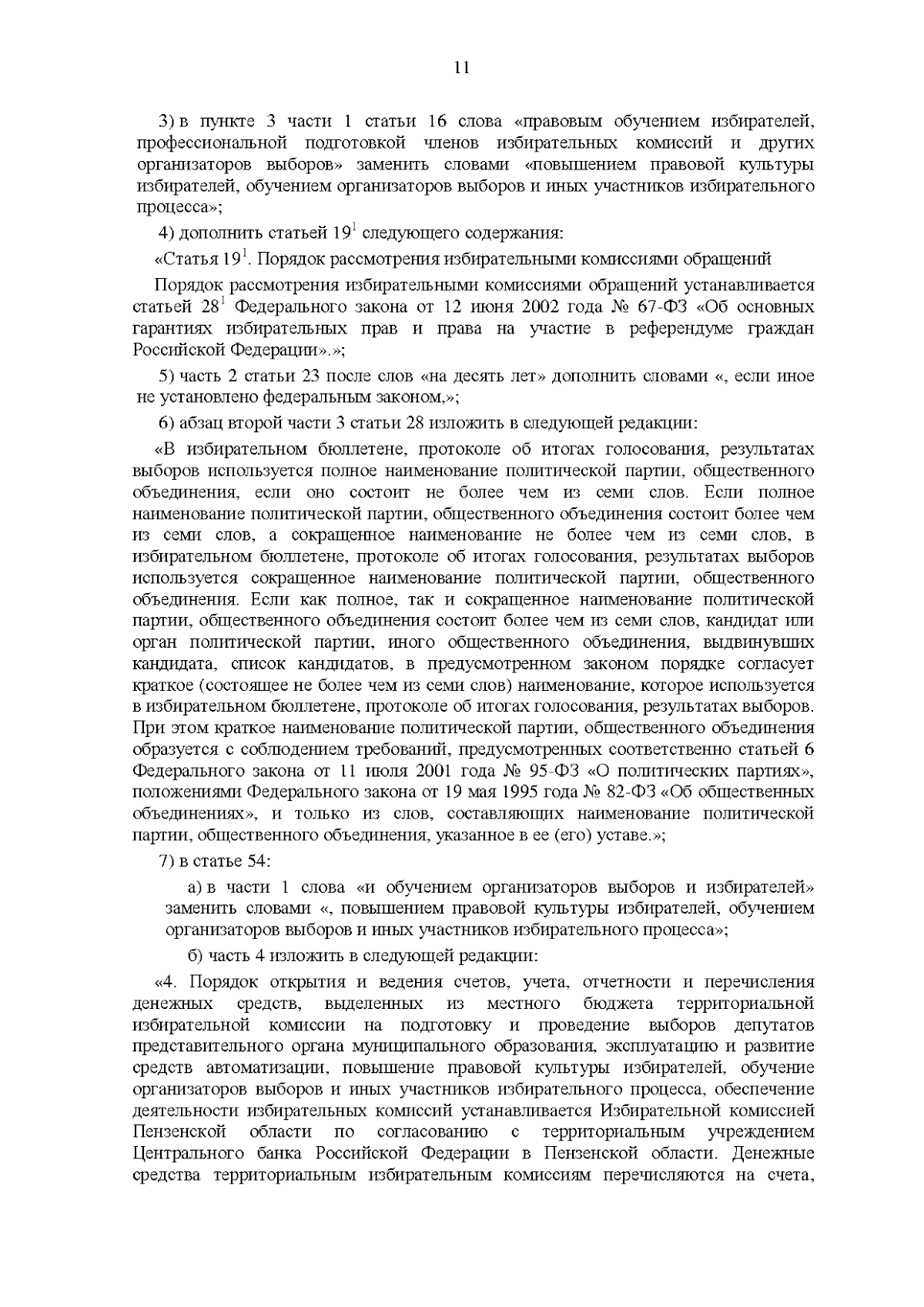 11

3) в пункте 3 части 1 статьи 16 слова «правовым обучением избирателей, профессиональной подготовкой членов избирательных комиссий и других организаторов выборов» заменить словами «повышением правовой культуры избирателей, обучением организаторов выборов и иных участников избирательного процесса»;

4) дополнить статьей $19^1$ следующего содержания:

«Статья $19^1$. Порядок рассмотрения избирательными комиссиями обращений

Порядок рассмотрения избирательными комиссиями обращений устанавливается статьей $28^1$ Федерального закона от 12 июня 2002 года № 67-ФЗ «Об основных гарантиях избирательных прав и права на участие в референдуме граждан Российской Федерации».»;

5) часть 2 статьи 23 после слов «на десять лет» дополнить словами «, если иное не установлено федеральным законом,»;

6) абзац второй части 3 статьи 28 изложить в следующей редакции:

«В избирательном бюллетене, протоколе об итогах голосования, результатах выборов используется полное наименование политической партии, общественного объединения, если оно состоит не более чем из семи слов. Если полное наименование политической партии, общественного объединения состоит более чем из семи слов, а сокращенное наименование не более чем из семи слов, в избирательном бюллетене, протоколе об итогах голосования, результатах выборов используется сокращенное наименование политической партии, общественного объединения. Если как полное, так и сокращенное наименование политической партии, общественного объединения состоит более чем из семи слов, кандидат или орган политической партии, иного общественного объединения, выдвинувших кандидата, список кандидатов, в предусмотренном законом порядке согласует краткое (состоящее не более чем из семи слов) наименование, которое используется в избирательном бюллетене, протоколе об итогах голосования, результатах выборов. При этом краткое наименование политической партии, общественного объединения образуется с соблюдением требований, предусмотренных соответственно статьей 6 Федерального закона от 11 июля 2001 года № 95-ФЗ «О политических партиях», положениями Федерального закона от 19 мая 1995 года № 82-ФЗ «Об общественных объединениях», и только из слов, составляющих наименование политической партии, общественного объединения, указанное в ее (его) уставе.»;

7) в статье 54:

а) в части 1 слова «и обучением организаторов выборов и избирателей» заменить словами «, повышением правовой культуры избирателей, обучением организаторов выборов и иных участников избирательного процесса»;

б) часть 4 изложить в следующей редакции:

«4. Порядок открытия и ведения счетов, учета, отчетности и перечисления денежных средств, выделенных из местного бюджета территориальной избирательной комиссии на подготовку и проведение выборов депутатов представительного органа муниципального образования, эксплуатацию и развитие средств автоматизации, повышение правовой культуры избирателей, обучение организаторов выборов и иных участников избирательного процесса, обеспечение деятельности избирательных комиссий устанавливается Избирательной комиссией Пензенской области по согласованию с территориальным учреждением Центрального банка Российской Федерации в Пензенской области. Денежные средства территориальным избирательным комиссиям перечисляются на счета,